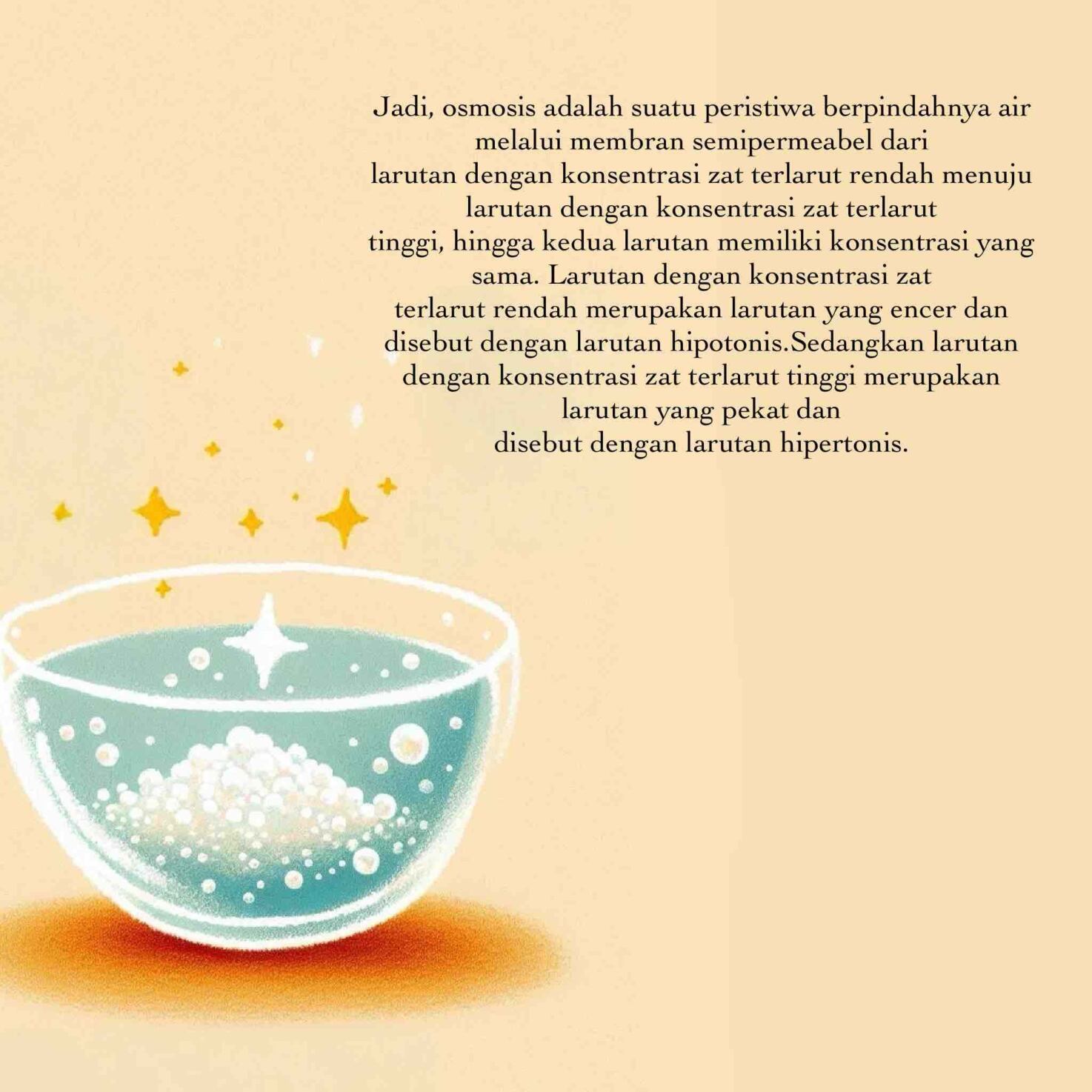 Jadi, osmosis adalah suatu peristiwa berpindahnya air melalui membran semipermeabel dari larutan dengan konsentrasi zat terlarut rendah menuju larutan dengan konsentrasi zat terlarut tinggi, hingga kedua larutan memiliki konsentrasi yang sama. Larutan dengan konsentrasi zat terlarut rendah merupakan larutan yang encer dan disebut dengan larutan hipotonis.Sedangkan larutan dengan konsentrasi zat terlarut tinggi merupakan larutan yang pekat dan disebut dengan larutan hipertonis.